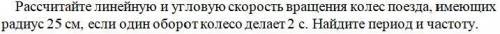 Рассчитайте линейную и угловую скорость вращения колес поезда, имеющих радиус 25 см, если один оборот колесо делает 2 с. Найдите период и частоту.